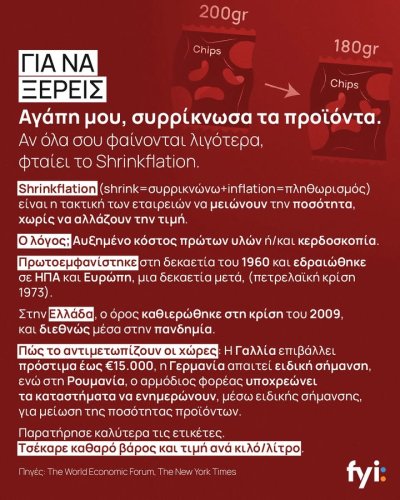 200gr

Chips

180gr

Chips

ΓΙΑ ΝΑ ΞΕΡΕΙΣ

Αγάπη μου, συρρίκνωσα τα προϊόντα.
Αν όλα σου φαίνονται λιγότερα, φταίει το Shrinkflation.

Shrinkflation (shrink=συρρικνώνω+inflation=πληθωρισμός) είναι η τακτική των εταιρειών να μειώνουν την ποσότητα, χωρίς να αλλάζουν την τιμή.

Ο λόγος; Αυξημένο κόστος πρώτων υλών ή/και κερδοσκοπία.

Πρωτοεμφανίστηκε στη δεκαετία του 1960 και εδραιώθηκε σε ΗΠΑ και Ευρώπη, μια δεκαετία μετά, (πετρελαϊκή κρίση 1973).

Στην Ελλάδα, ο όρος καθιερώθηκε στη κρίση του 2009, και διεθνώς μέσα στην πανδημία.

Πώς το αντιμετωπίζουν οι χώρες: Η Γαλλία επιβάλλει πρόστιμα έως €15.000, η Γερμανία απαιτεί ειδική σήμανση, ενώ στη Ρουμανία, ο αρμόδιος φορέας υποχρεώνει τα καταστήματα να ενημερώνουν, μέσω ειδικής σήμανσης, για μείωση της ποσότητας προϊόντων.

Παρατήρησε καλύτερα τις ετικέτες.
Τσέκαρε καθαρό βάρος και τιμή ανά κιλό/λίτρο.

Πηγές: The World Economic Forum, The New York Times

fyi: